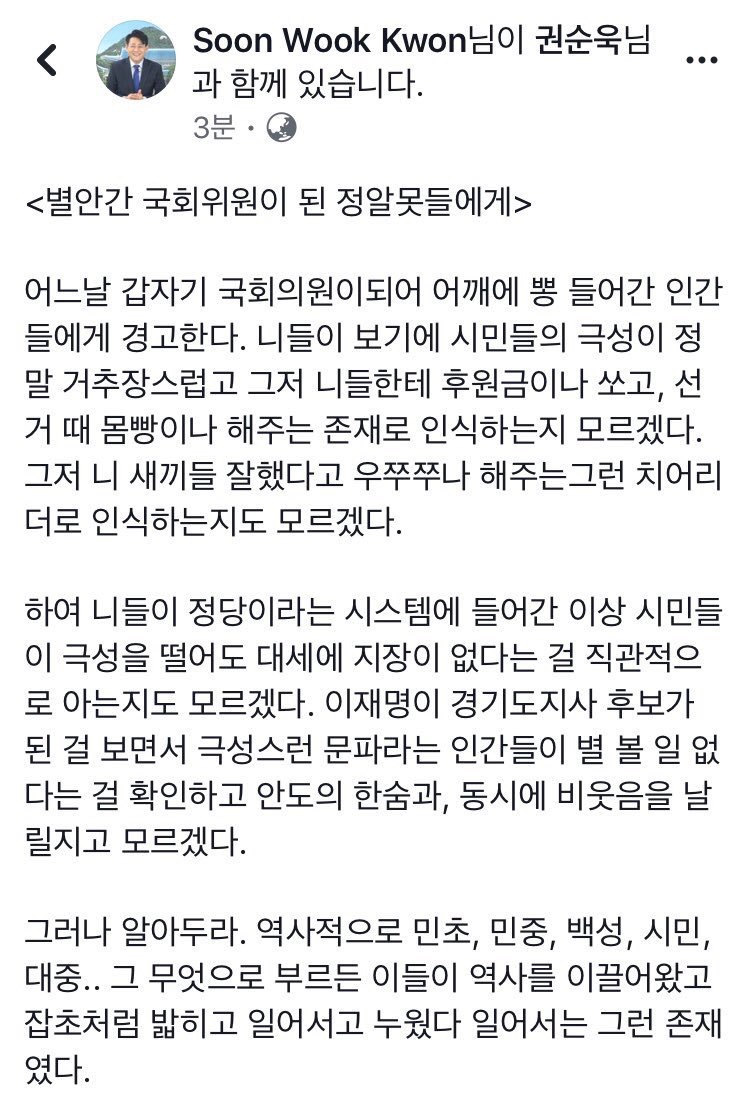 Soon Wook Kwon님이 권순욱님과 함께 있습니다.
3분 ·

<별안간 국회위원이 된 정알못들에게>

어느날 갑자기 국회의원이되어 어깨에 뽕 들어간 인간들에게 경고한다. 니들이 보기에 시민들의 극성이 정말 거추장스럽고 그저 니들한테 후원금이나 쏘고, 선거 때 몸빵이나 해주는 존재로 인식하는지 모르겠다. 그저 니 새끼들 잘했다고 우쭈쭈나 해주는그런 치어리더로 인식하는지도 모르겠다.

하여 니들이 정당이라는 시스템에 들어간 이상 시민들이 극성을 떨어도 대세에 지장이 없다는 걸 직관적으로 아는지도 모르겠다. 이재명이 경기도지사 후보가 된 걸 보면서 극성스런 문파라는 인간들이 별 볼 일 없다는 걸 확인하고 안도의 한숨과, 동시에 비웃음을 날릴지고 모르겠다.

그러나 알아두라. 역사적으로 민초, 민중, 백성, 시민, 대중.. 그 무엇으로 부르든 이들이 역사를 이끌어왔고 잡초처럼 밟히고 일어서고 누웠다 일어서는 그런 존재였다.